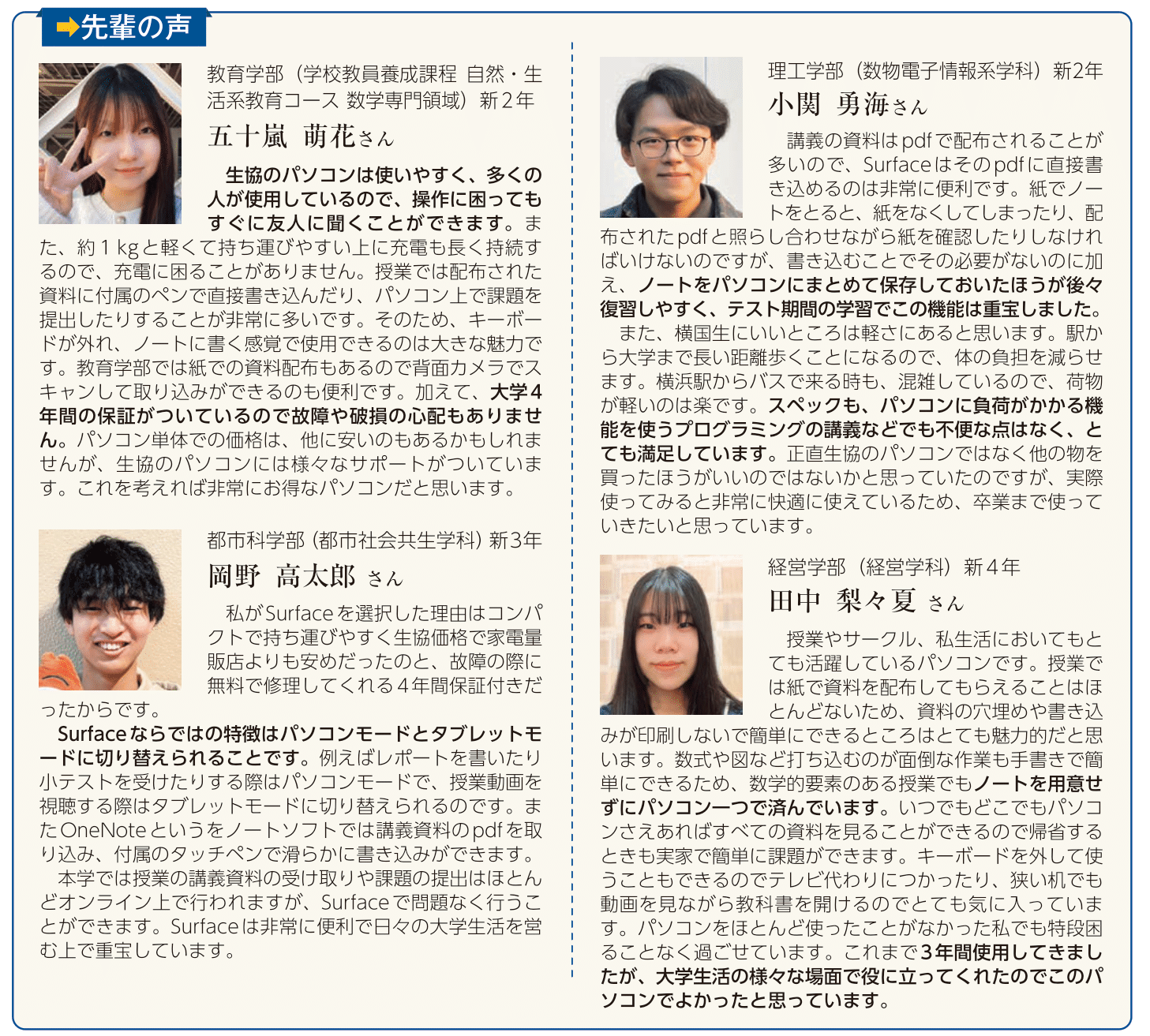 ➡先輩の声

教育学部（学校教員養成課程 自然・生活系教育コース 数学専門領域）新２年
五十嵐 萌花さん

生協のパソコンは使いやすく、多くの人が使用しているので、操作に困ってもすぐに友人に聞くことができます。また、約１kgと軽くて持ち運びやすい上に充電も長く持続するので、充電に困ることがありません。授業では配布された資料に付属のペンで直接書き込んだり、パソコン上で課題を提出したりすることが非常に多いです。そのため、キーボードが外れ、ノートに書く感覚で使用できるのは大きな魅力です。教育学部では紙での資料配布もあるので背面カメラでスキャンして取り込みができるのも便利です。加えて、大学４年間の保証がついているので故障や破損の心配もありません。パソコン単体での価格は、他に安いのもあるかもしれませんが、生協のパソコンには様々なサポートがついています。これを考えれば非常にお得なパソコンだと思います。

都市科学部（都市社会共生学科）新3年
岡野 高太郎 さん

私がSurfaceを選択した理由はコンパクトで持ち運びやすく生協価格で家電量販店よりも安めだったのと、故障の際に無料で修理してくれる４年間保証付きだったからです。
Surfaceならではの特徴はパソコンモードとタブレットモードに切り替えられることです。例えばレポートを書いたり小テストを受けたりする際はパソコンモードで、授業動画を視聴する際はタブレットモードに切り替えられるのです。またOneNoteというをノートソフトでは講義資料のpdfを取り込み、付属のタッチペンで滑らかに書き込みができます。
本学では授業の講義資料の受け取りや課題の提出はほとんどオンライン上で行われますが、Surfaceで問題なく行うことができます。Surfaceは非常に便利で日々の大学生活を営む上で重宝しています。

理工学部（数物電子情報系学科）新2年
小関 勇海さん

講義の資料はpdfで配布されることが多いので、Surfaceはそのpdfに直接書き込めるのは非常に便利です。紙でノートをとると、紙をなくしてしまったり、配布されたpdfと照らし合わせながら紙を確認したりしなければいけないのですが、書き込むことでその必要がないのに加え、ノートをパソコンにまとめて保存しておいたほうが後々復習しやすく、テスト期間の学習でこの機能は重宝しました。
また、横国生にいいところは軽さにあると思います。駅から大学まで長い距離歩くことになるので、体の負担を減らせます。横浜駅からバスで来る時も、混雑しているので、荷物が軽いのは楽です。スペックも、パソコンに負荷がかかる機能を使うプログラミングの講義などでも不便な点はなく、とても満足しています。正直生協のパソコンではなく他の物を買ったほうがいいのではないかと思っていたのですが、実際使ってみると非常に快適に使えているため、卒業まで使っていきたいと思っています。

経営学部（経営学科）新４年
田中 梨々夏 さん

授業やサークル、私生活においてもとても活躍しているパソコンです。授業では紙で資料を配布してもらえることはほとんどないため、資料の穴埋めや書き込みが印刷しないで簡単にできるところはとても魅力的だと思います。数式や図など打ち込むのが面倒な作業も手書きで簡単にできるため、数学的要素のある授業でもノートを用意せずにパソコン一つで済んでいます。いつでもどこでもパソコンさえあればすべての資料を見ることができるので帰省するときも実家で簡単に課題ができます。キーボードを外して使うこともできるのでテレビ代わりにつかったり、狭い机でも動画を見ながら教科書を開けるのでとても気に入っています。パソコンをほとんど使ったことがなかった私でも特段困ることなく過ごせています。これまで3年間使用してきましたが、大学生活の様々な場面で役に立ってくれたのでこのパソコンでよかったと思っています。